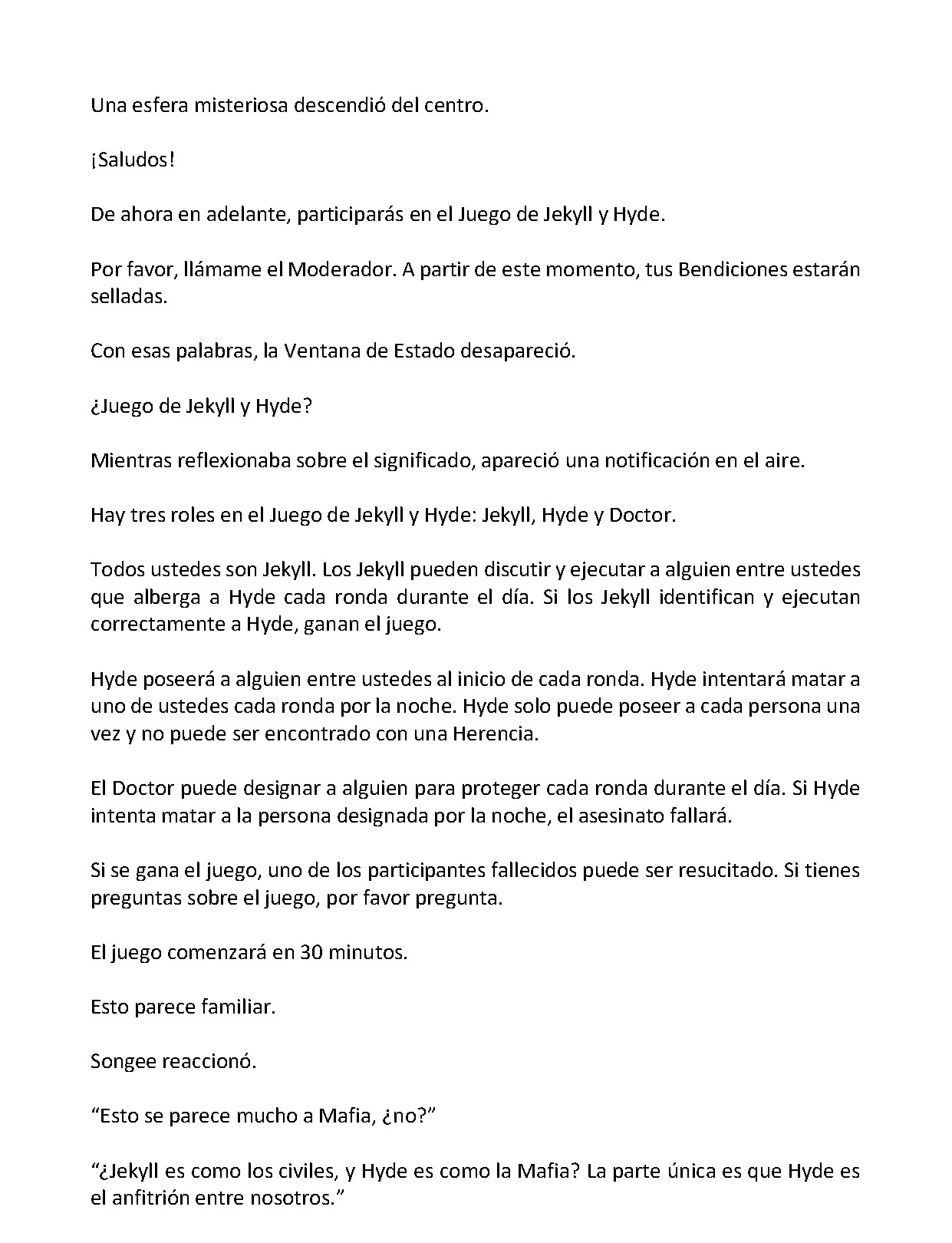 Una esfera misteriosa descendió del centro.

¡Saludos!

De ahora en adelante, participarás en el Juego de Jekyll y Hyde.

Por favor, llámame el Moderador. A partir de este momento, tus Bendiciones estarán selladas.

Con esas palabras, la Ventana de Estado desapareció.

¿Juego de Jekyll y Hyde?

Mientras reflexionaba sobre el significado, apareció una notificación en el aire.

Hay tres roles en el Juego de Jekyll y Hyde: Jekyll, Hyde y Doctor.

Todos ustedes son Jekyll. Los Jekyll pueden discutir y ejecutar a alguien entre ustedes que alberga a Hyde cada ronda durante el día. Si los Jekyll identifican y ejecutan correctamente a Hyde, ganan el juego.

Hyde poseerá a alguien entre ustedes al inicio de cada ronda. Hyde intentará matar a uno de ustedes cada ronda por la noche. Hyde solo puede poseer a cada persona una vez y no puede ser encontrado con una Herencia.

El Doctor puede designar a alguien para proteger cada ronda durante el día. Si Hyde intenta matar a la persona designada por la noche, el asesinato fallará.

Si se gana el juego, uno de los participantes fallecidos puede ser resucitado. Si tienes preguntas sobre el juego, por favor pregunta.

El juego comenzará en 30 minutos.

Esto parece familiar.

Songee reaccionó.

"Esto se parece mucho a Mafia, ¿no?"

"¿Jekyll es como los civiles, y Hyde es como la Mafia? La parte única es que Hyde es el anfitrión entre nosotros."